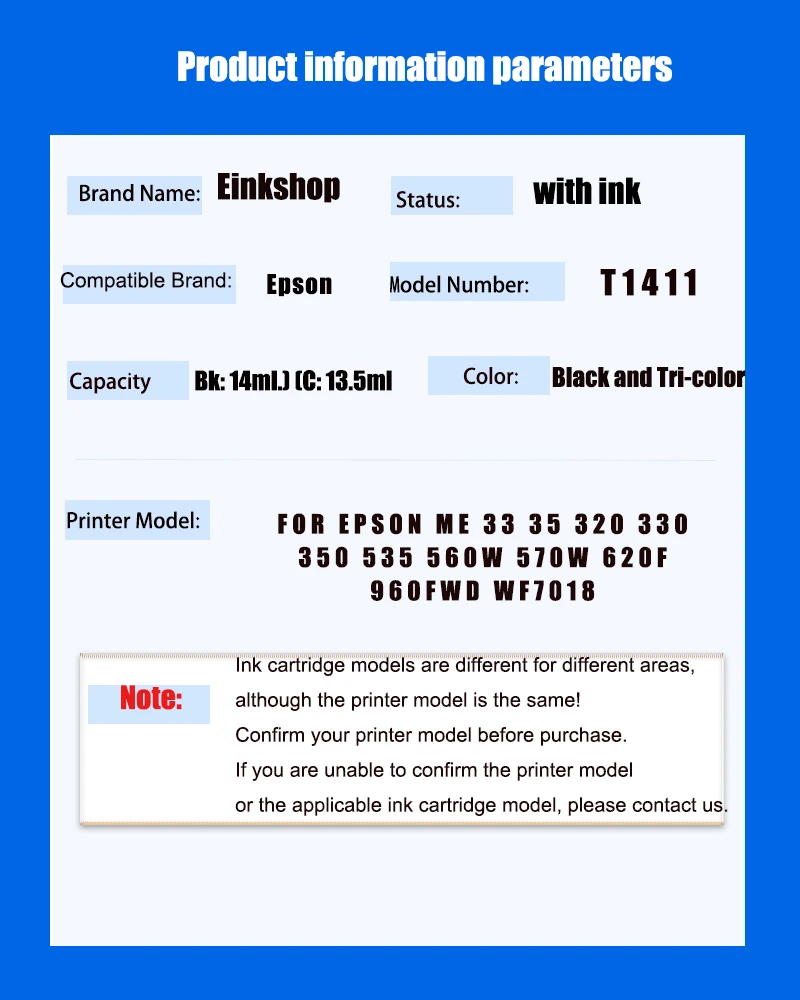 Product information parameters

Brand Name: Einkshop

Status: with ink

Compatible Brand: Epson

Model Number: T1411

Capacity Bk: 14ml.) (C: 13.5ml

Color: Black and Tri-color

Printer Model: FOR EPSON ME 33 35 320 330 350 535 560W 570W 620F 960FWD WF7018

Note: Ink cartridge models are different for different areas, although the printer model is the same!
Confirm your printer model before purchase.
If you are unable to confirm the printer model or the applicable ink cartridge model, please contact us.